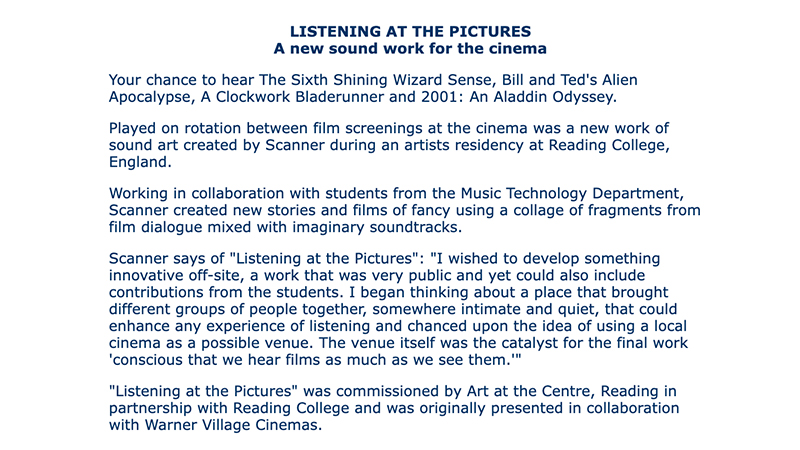 LISTENING AT THE PICTURES
A new sound work for the cinema

Your chance to hear The Sixth Shining Wizard Sense, Bill and Ted's Alien Apocalypse, A Clockwork Bladerunner and 2001: An Aladdin Odyssey.

Played on rotation between film screenings at the cinema was a new work of sound art created by Scanner during an artists residency at Reading College, England.

Working in collaboration with students from the Music Technology Department, Scanner created new stories and films of fancy using a collage of fragments from film dialogue mixed with imaginary soundtracks.

Scanner says of "Listening at the Pictures": "I wished to develop something innovative off-site, a work that was very public and yet could also include contributions from the students. I began thinking about a place that brought different groups of people together, somewhere intimate and quiet, that could enhance any experience of listening and chanced upon the idea of using a local cinema as a possible venue. The venue itself was the catalyst for the final work 'conscious that we hear films as much as we see them.'"

"Listening at the Pictures" was commissioned by Art at the Centre, Reading in partnership with Reading College and was originally presented in collaboration with Warner Village Cinemas.